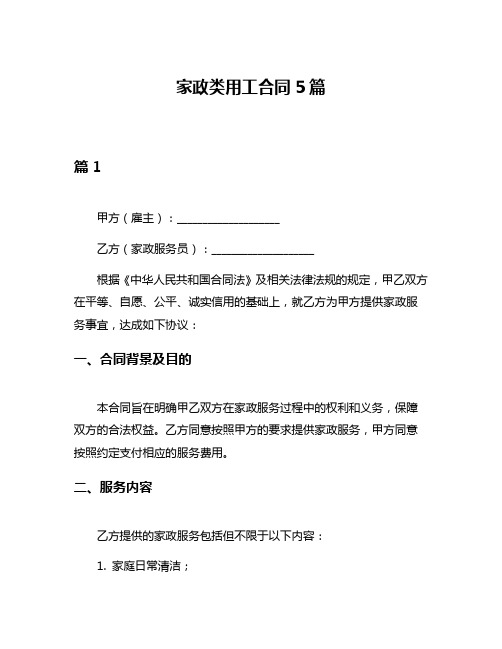 家政类用工合同 5 篇

篇 1

甲方（雇主）：__________________

乙方（家政服务员）：__________________

根据《中华人民共和国合同法》及相关法律法规的规定，甲乙双方在平等、自愿、公平、诚实信用的基础上，就乙方为甲方提供家政服务事宜，达成如下协议：

一、合同背景及目的

本合同旨在明确甲乙双方在家政服务过程中的权利和义务，保障双方的合法权益。乙方同意按照甲方的要求提供家政服务，甲方同意按照约定支付相应的服务费用。

二、服务内容

乙方提供的家政服务包括但不限于以下内容：

1. 家庭日常清洁；